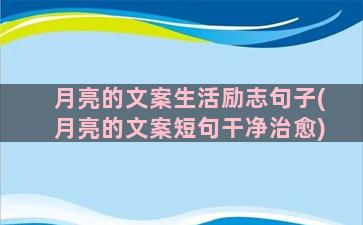 月亮的文案生活励志句子(月亮的文案短句干净治愈)